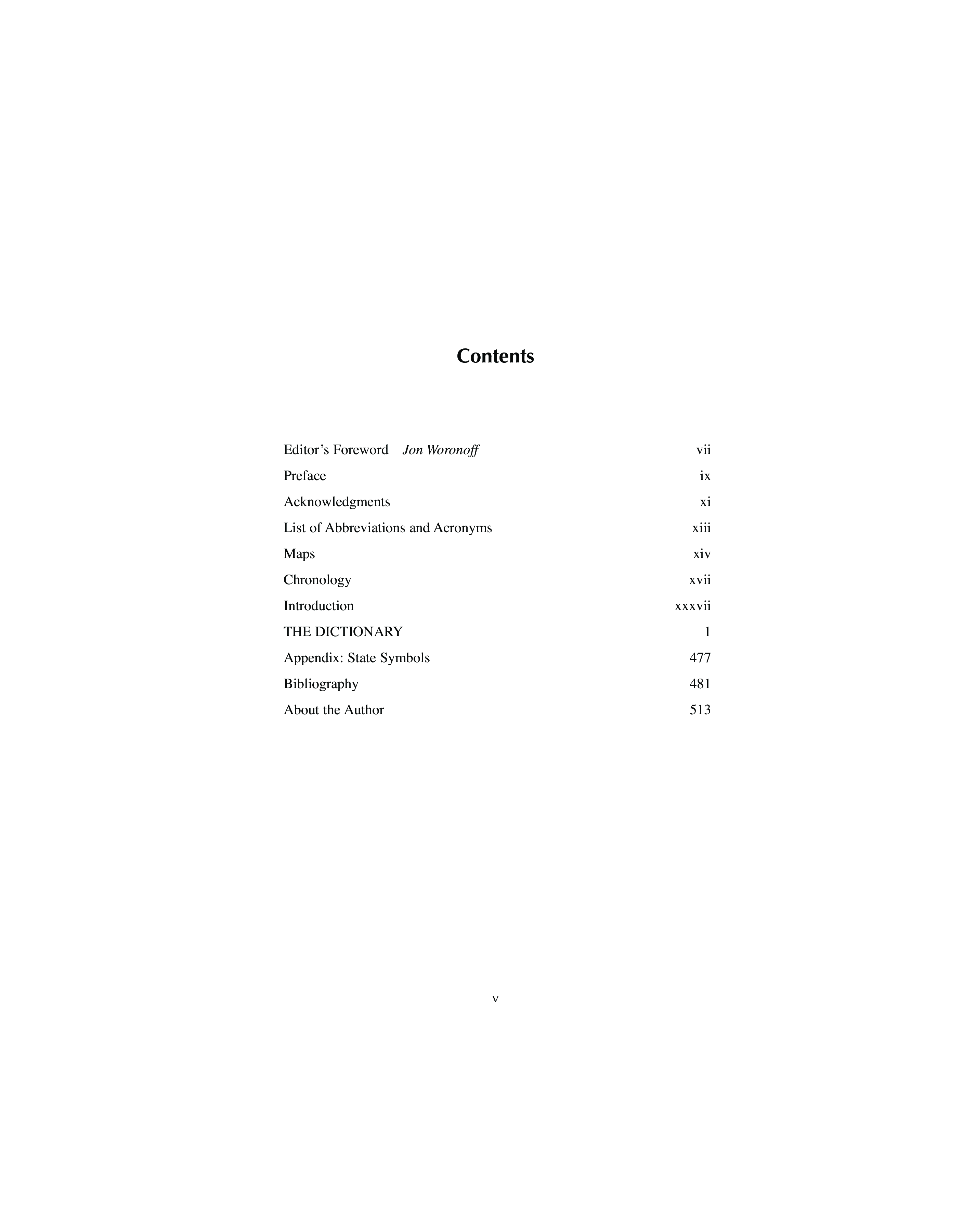 Contents

Editor's Foreword Jon Woronoff vii
Preface ix
Acknowledgments xi
List of Abbreviations and Acronyms xiii
Maps xiv
Chronology xvii
Introduction xxxvii
THE DICTIONARY 1
Appendix: State Symbols 477
Bibliography 481
About the Author 513

v